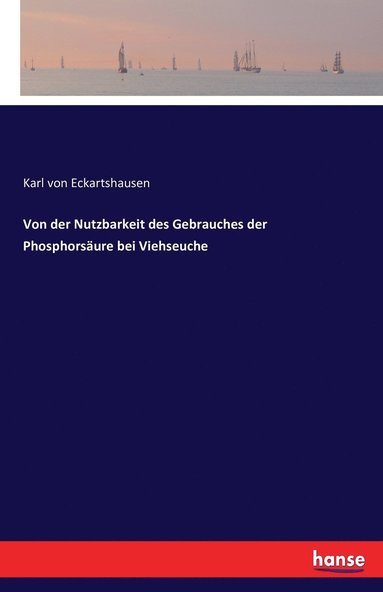 Karl von Eckartshausen

Von der Nutzbarkeit des Gebrauches der Phosphorsäure bei Viehseuche

hanse